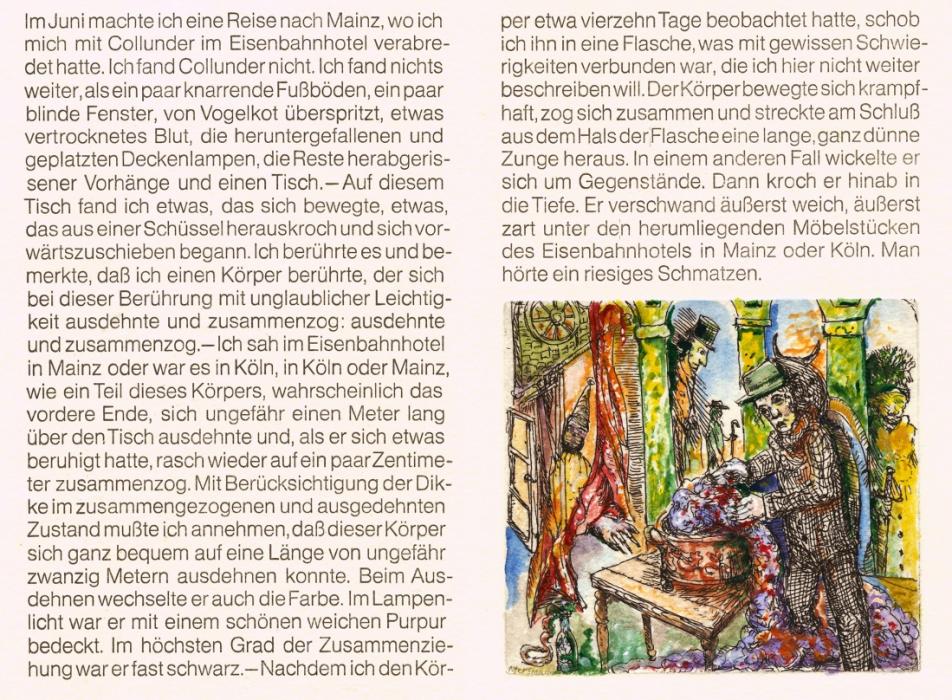 Im Juni machte ich eine Reise nach Mainz, wo ich mich mit Collunder im Eisenbahnhotel verabredet hatte. Ich fand Collunder nicht. Ich fand nichts weiter, als ein paar knarrende Fußböden, ein paar blinde Fenster, von Vogelkot überspritzt, etwas vertrocknetes Blut, die heruntergefallenen und geplatzten Deckenlampen, die Reste herabgerissener Vorhänge und einen Tisch. – Auf diesem Tisch fand ich etwas, das sich bewegte, etwas, das aus einer Schüssel herauskroch und sich vorwärtszuschieben begann. Ich berührte es und bemerkte, daß ich einen Körper berührte, der sich bei dieser Berührung mit unglaublicher Leichtigkeit ausdehnte und zusammenzog: ausdehnte und zusammenzog. – Ich sah im Eisenbahnhotel in Mainz oder war es in Köln, in Köln oder Mainz, wie ein Teil dieses Körpers, wahrscheinlich das vordere Ende, sich ungefähr einen Meter lang über den Tisch ausdehnte und, als er sich etwas beruhigt hatte, rasch wieder auf ein paar Zentimeter zusammenzog. Mit Berücksichtigung der Dikke im zusammengezogenen und ausgedehnten Zustand mußte ich annehmen, daß dieser Körper sich ganz bequem auf eine Länge von ungefähr zwanzig Metern ausdehnen konnte. Beim Ausdehnen wechselte er auch die Farbe. Im Lampenlicht war er mit einem schönen weichen Purpur bedeckt. Im höchsten Grad der Zusammenziehung war er fast schwarz. – Nachdem ich den Körper etwa vierzehn Tage beobachtet hatte, schob ich ihn in eine Flasche, was mit gewissen Schwierigkeiten verbunden war, die ich hier nicht weiter beschreiben will. Der Körper bewegte sich krampfhaft, zog sich zusammen und streckte am Schluß aus dem Hals der Flasche eine lange, ganz dünne Zunge heraus. In einem anderen Fall wickelte er sich um Gegenstände. Dann kroch er hinab in die Tiefe. Er verschwand äußerst weich, äußerst zart unter den herumliegenden Möbelstücken des Eisenbahnhotels in Mainz oder Köln. Man hörte ein riesiges Schmatzen.